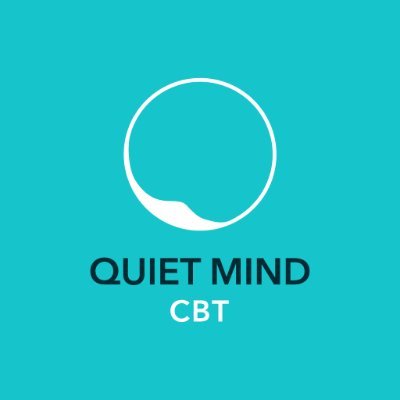 QUIET MIND
CBT